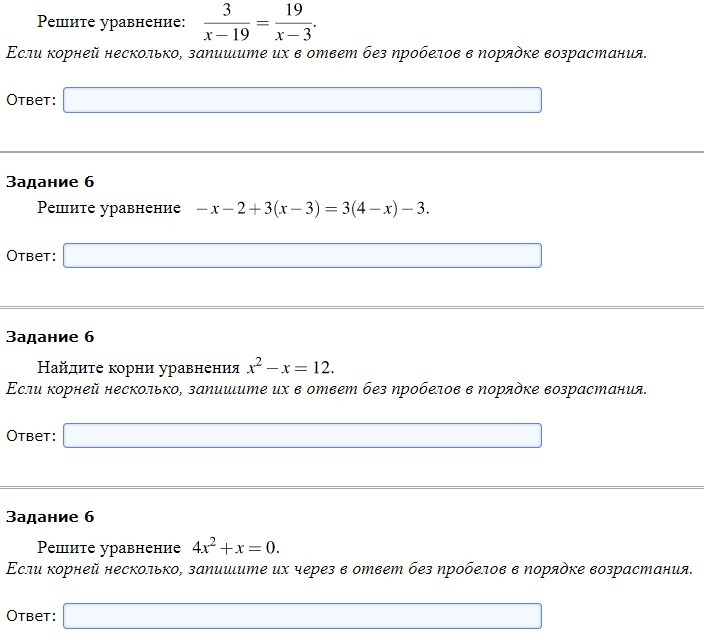 Решите уравнение: $\frac{3}{x-19}=\frac{19}{x-3}$.
Если корней несколько, запишите их в ответ без пробелов в порядке возрастания.

Ответ:

Задание 6
Решите уравнение $-x-2+3(x-3)=3(4-x)-3$.

Ответ:

Задание 6
Найдите корни уравнения $x^2-x=12$.
Если корней несколько, запишите их в ответ без пробелов в порядке возрастания.

Ответ:

Задание 6
Решите уравнение $4x^2+x=0$.
Если корней несколько, запишите их через в ответ без пробелов в порядке возрастания.

Ответ: